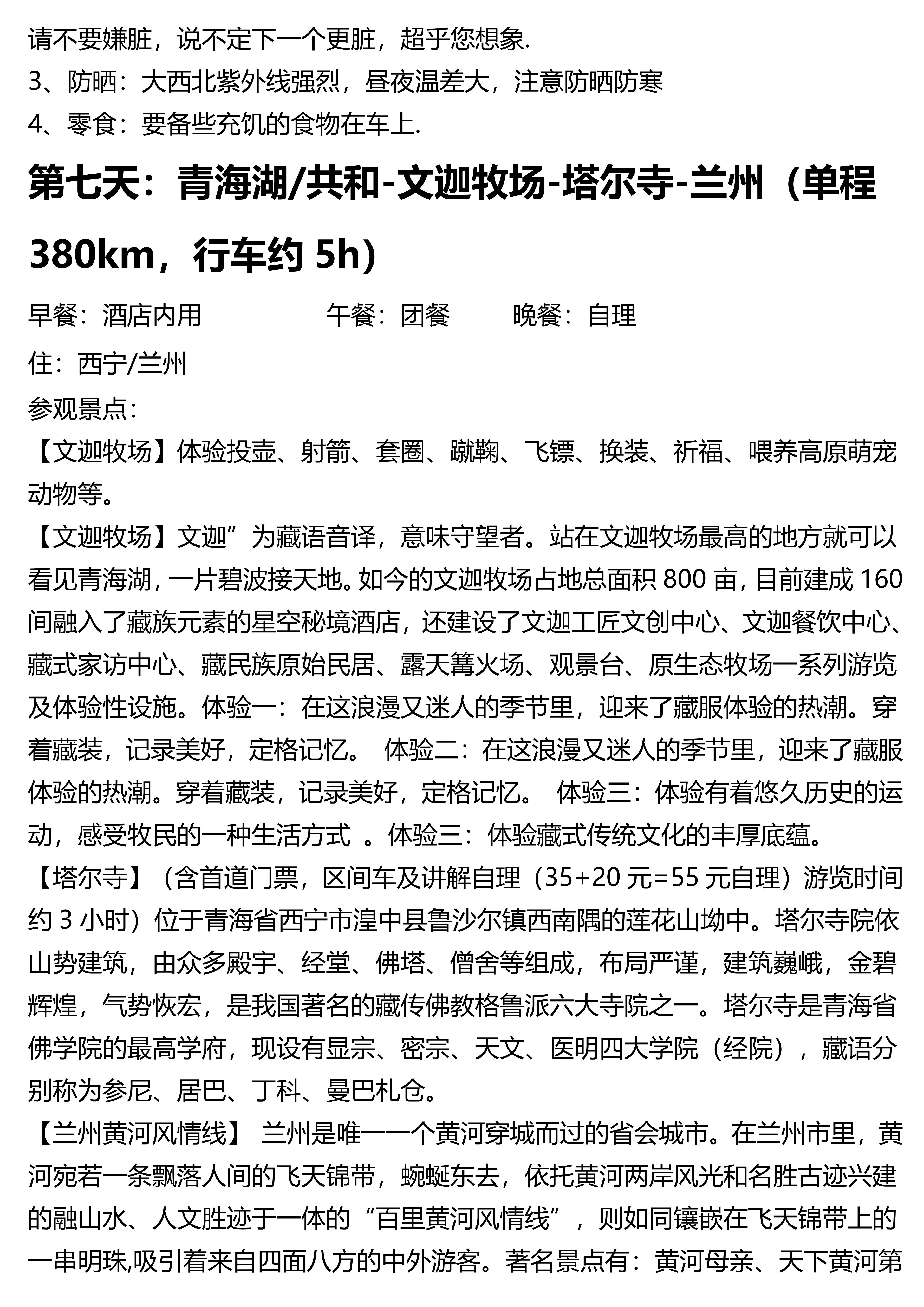 请不要嫌脏，说不定下一个更脏，超乎您想象.
3、防晒：大西北紫外线强烈，昼夜温差大，注意防晒防寒
4、零食：要备些充饥的食物在车上.

第七天：青海湖/共和-文迦牧场-塔尔寺-兰州（单程380km，行车约 5h）

早餐：酒店内用　　午餐：团餐　　晚餐：自理

住：西宁/兰州

参观景点：

【文迦牧场】体验投壶、射箭、套圈、蹴鞠、飞镖、换装、祈福、喂养高原萌宠动物等。

【文迦牧场】文迦”为藏语音译，意味守望者。站在文迦牧场最高的地方就可以看见青海湖，一片碧波接天地。如今的文迦牧场占地总面积 800 亩，目前建成 160 间融入了藏族元素的星空秘境酒店，还建设了文迦工匠文创中心、文迦餐饮中心、藏式家访中心、藏民族原始民居、露天篝火场、观景台、原生态牧场一系列游览及体验性设施。体验一：在这浪漫又迷人的季节里，迎来了藏服体验的热潮。穿着藏装，记录美好，定格记忆。 体验二：在这浪漫又迷人的季节里，迎来了藏服体验的热潮。穿着藏装，记录美好，定格记忆。 体验三：体验有着悠久历史的运动，感受牧民的一种生活方式 。体验三：体验藏式传统文化的丰厚底蕴。

【塔尔寺】（含首道门票，区间车及讲解自理（35+20 元=55 元自理）游览时间约 3 小时）位于青海省西宁市湟中县鲁沙尔镇西南隅的莲花山坳中。塔尔寺院依山势建筑，由众多殿宇、经堂、佛塔、僧舍等组成，布局严谨，建筑巍峨，金碧辉煌，气势恢宏，是我国著名的藏传佛教格鲁派六大寺院之一。塔尔寺是青海省佛学院的最高学府，现设有显宗、密宗、天文、医明四大学院（经院），藏语分别称为参尼、居巴、丁科、曼巴札仓。

【兰州黄河风情线】 兰州是唯一一个黄河穿城而过的省会城市。在兰州市里，黄河宛若一条飘落人间的飞天锦带，蜿蜒东去，依托黄河两岸风光和名胜古迹兴建的融山水、人文胜迹于一体的“百里黄河风情线”，则如同镶嵌在飞天锦带上的一串明珠,吸引着来自四面八方的中外游客。著名景点有：黄河母亲、天下黄河第